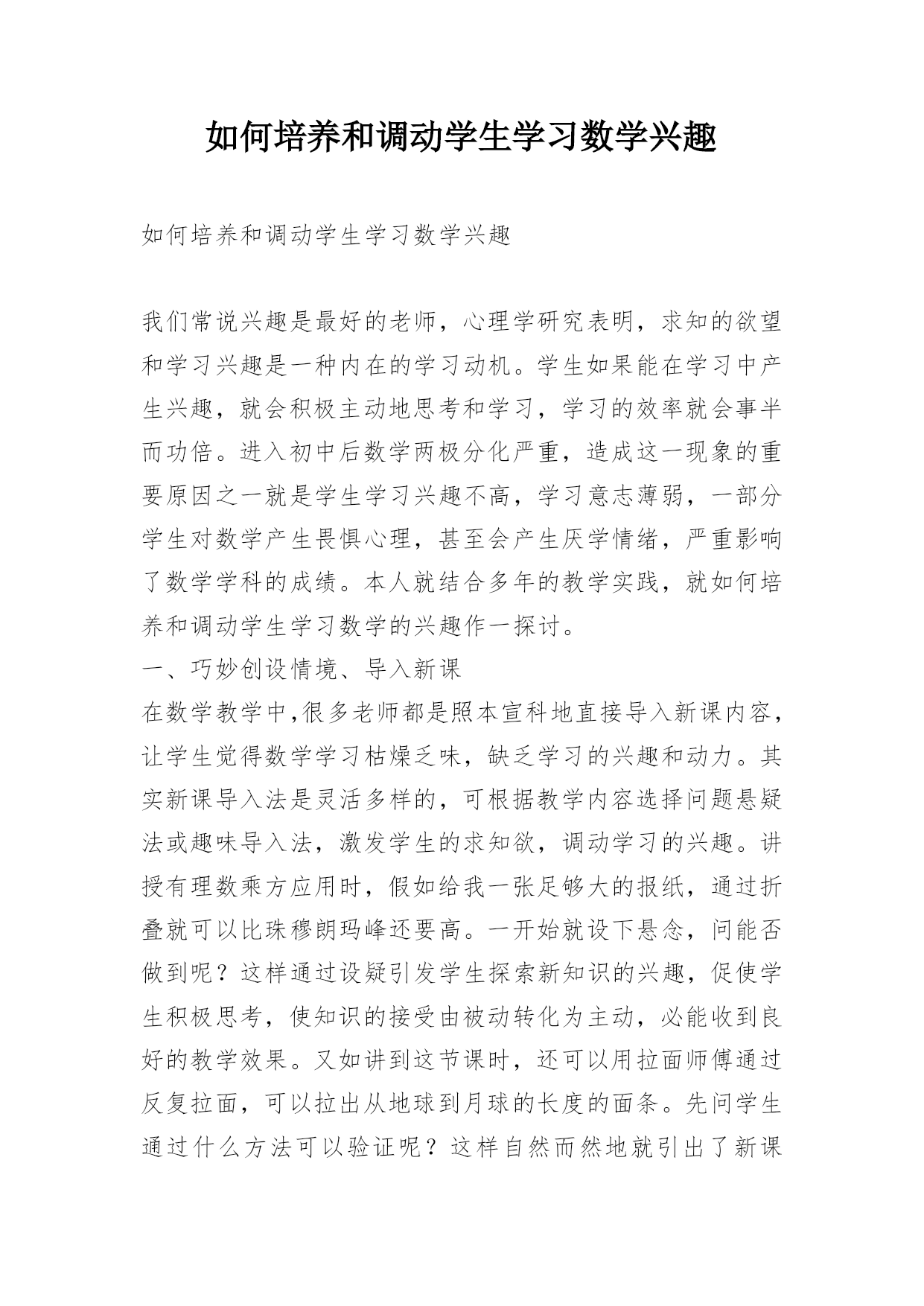 如何培养和调动学生学习数学兴趣

如何培养和调动学生学习数学兴趣

我们常说兴趣是最好的老师，心理学研究表明，求知的欲望和学习兴趣是一种内在的学习动机。学生如果能在学习中产生兴趣，就会积极主动地思考和学习，学习的效率就会事半而功倍。进入初中后数学两极分化严重，造成这一现象的重要原因之一就是学生学习兴趣不高，学习意志薄弱，一部分学生对数学产生畏惧心理，甚至会产生厌学情绪，严重影响了数学学科的成绩。本人就结合多年的教学实践，就如何培养和调动学生学习数学的兴趣作一探讨。

一、巧妙创设情境、导入新课

在数学教学中,很多老师都是照本宣科地直接导入新课内容，让学生觉得数学学习枯燥乏味，缺乏学习的兴趣和动力。其实新课导入法是灵活多样的，可根据教学内容选择问题悬疑法或趣味导入法，激发学生的求知欲，调动学习的兴趣。讲授有理数乘方应用时，假如给我一张足够大的报纸，通过折叠就可以比珠穆朗玛峰还要高。一开始就设下悬念，问能否做到呢？这样通过设疑引发学生探索新知识的兴趣，促使学生积极思考，使知识的接受由被动转化为主动，必能收到良好的教学效果。又如讲到这节课时，还可以用拉面师傅通过反复拉面，可以拉出从地球到月球的长度的面条。先问学生通过什么方法可以验证呢？这样自然而然地就引出了新课